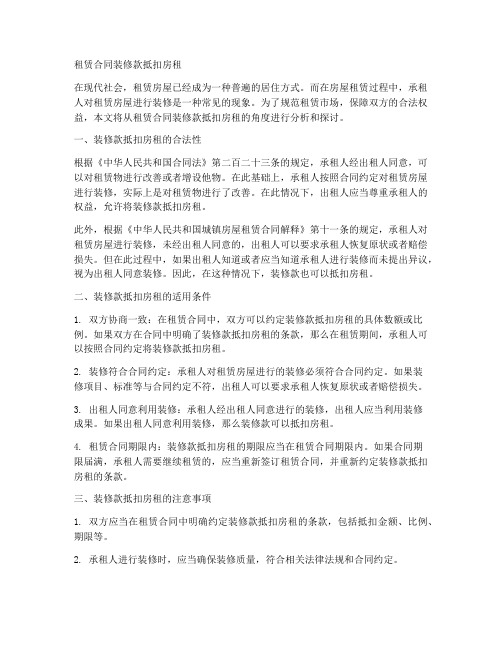 租赁合同装修款抵扣房租

在现代社会，租赁房屋已经成为一种普遍的居住方式。而在房屋租赁过程中，承租人对租赁房屋进行装修是一种常见的现象。为了规范租赁市场，保障双方的合法权益，本文将从租赁合同装修款抵扣房租的角度进行分析和探讨。

一、装修款抵扣房租的合法性

根据《中华人民共和国合同法》第二百二十三条的规定，承租人经出租人同意，可以对租赁物进行改善或者增设他物。在此基础上，承租人按照合同约定对租赁房屋进行装修，实际上是对租赁物进行了改善。在此情况下，出租人应当尊重承租人的权益，允许将装修款抵扣房租。

此外，根据《中华人民共和国城镇房屋租赁合同解释》第十一条的规定，承租人对租赁房屋进行装修，未经出租人同意的，出租人可以要求承租人恢复原状或者赔偿损失。但在此过程中，如果出租人知道或者应当知道承租人进行装修而未提出异议，视为出租人同意装修。因此，在这种情况下，装修款也可以抵扣房租。

二、装修款抵扣房租的适用条件

1. 双方协商一致：在租赁合同中，双方可以约定装修款抵扣房租的具体数额或比例。如果双方在合同中明确了装修款抵扣房租的条款，那么在租赁期间，承租人可以按照合同约定将装修款抵扣房租。

2. 装修符合合同约定：承租人对租赁房屋进行的装修必须符合合同约定。如果装修项目、标准等与合同约定不符，出租人可以要求承租人恢复原状或者赔偿损失。

3. 出租人同意利用装修：承租人经出租人同意进行的装修，出租人应当利用装修成果。如果出租人同意利用装修，那么装修款可以抵扣房租。

4. 租赁合同期限内：装修款抵扣房租的期限应当在租赁合同期限内。如果合同期限届满，承租人需要继续租赁的，应当重新签订租赁合同，并重新约定装修款抵扣房租的条款。

三、装修款抵扣房租的注意事项

1. 双方应当在租赁合同中明确约定装修款抵扣房租的条款，包括抵扣金额、比例、期限等。

2. 承租人进行装修时，应当确保装修质量，符合相关法律法规和合同约定。